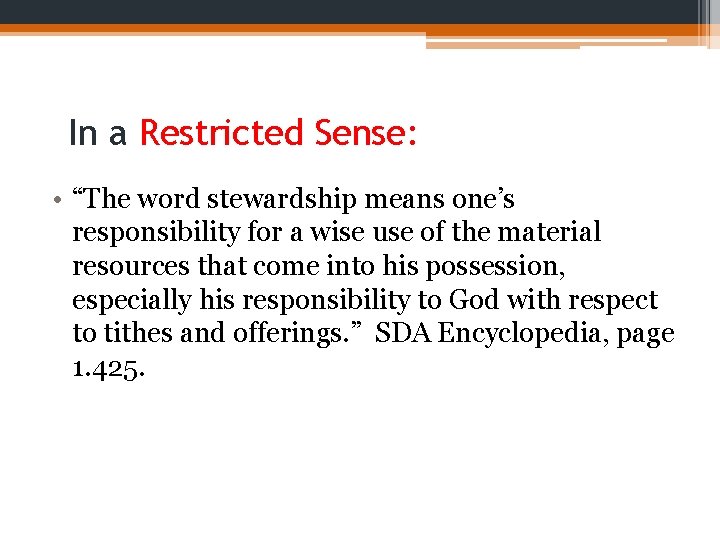 In a Restricted Sense:

• “The word stewardship means one’s responsibility for a wise use of the material resources that come into his possession, especially his responsibility to God with respect to tithes and offerings.” SDA Encyclopedia, page 1.425.